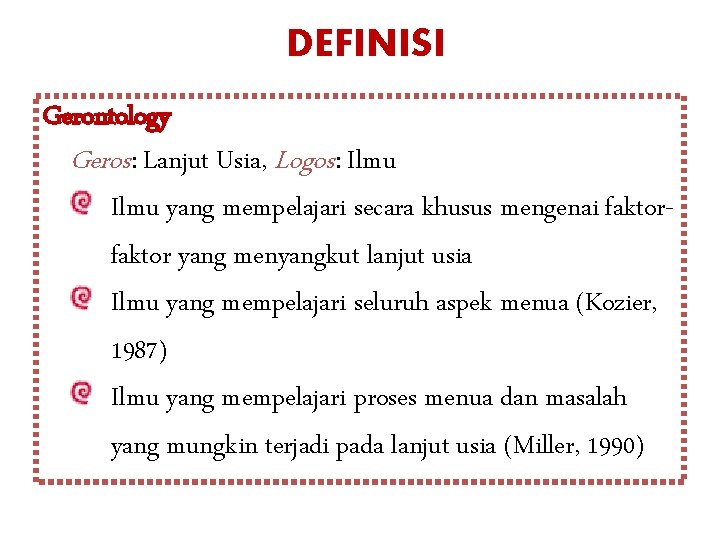 DEFINISI

Gerontology

Geros: Lanjut Usia, Logos: Ilmu

Ilmu yang mempelajari secara khusus mengenai faktor-faktor yang menyangkut lanjut usia

Ilmu yang mempelajari seluruh aspek menua (Kozier, 1987)

Ilmu yang mempelajari proses menua dan masalah yang mungkin terjadi pada lanjut usia (Miller, 1990)